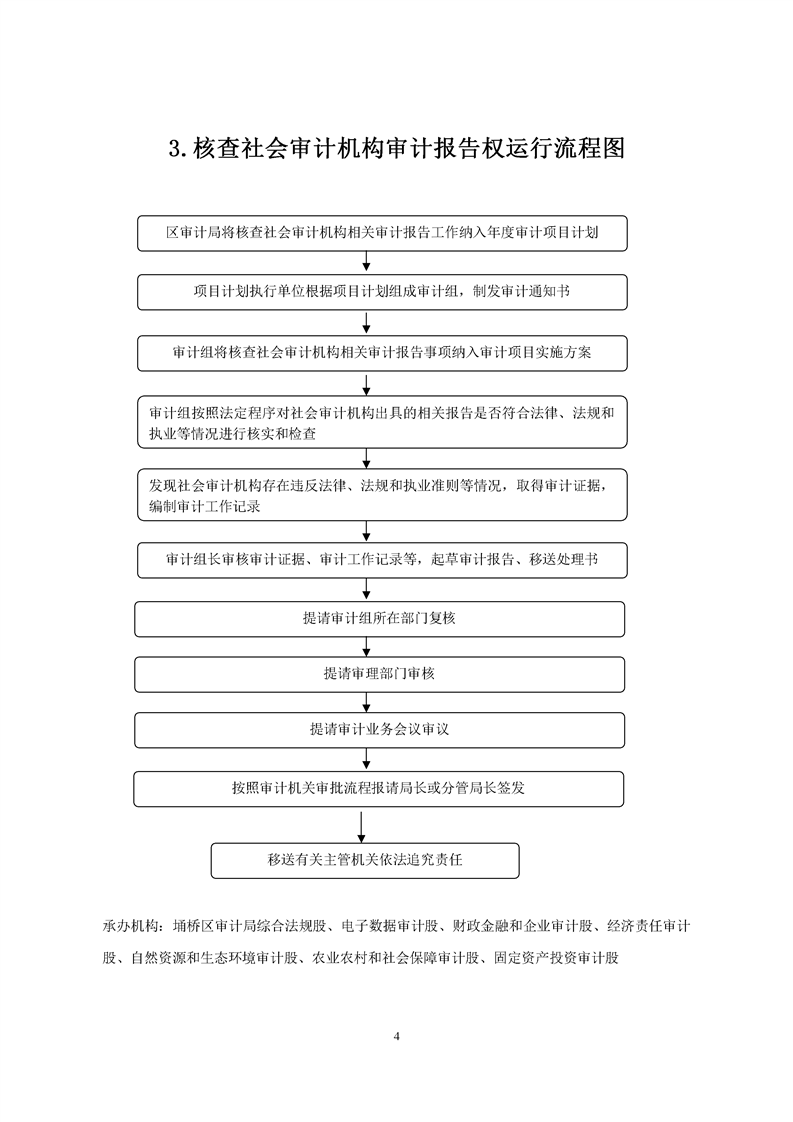 3.核查社会审计机构审计报告权运行流程图

区审计局将核查社会审计机构相关审计报告工作纳入年度审计项目计划

项目计划执行单位根据项目计划组成审计组，制发审计通知书

审计组将核查社会审计机构相关审计报告事项纳入审计项目实施方案

审计组按照法定程序对社会审计机构出具的相关报告是否符合法律、法规和执业等情况进行核实和检查

发现社会审计机构存在违反法律、法规和执业准则等情况，取得审计证据，编制审计工作记录

审计组长审核审计证据、审计工作记录等，起草审计报告、移送处理书

提请审计组所在部门复核

提请审理部门审核

提请审计业务会议审议

按照审计机关审批流程报请局长或分管局长签发

移送有关主管机关依法追究责任

承办机构：埇桥区审计局综合法规股、电子数据审计股、财政金融和企业审计股、经济责任审计股、自然资源和生态环境审计股、农业农村和社会保障审计股、固定资产投资审计股

4